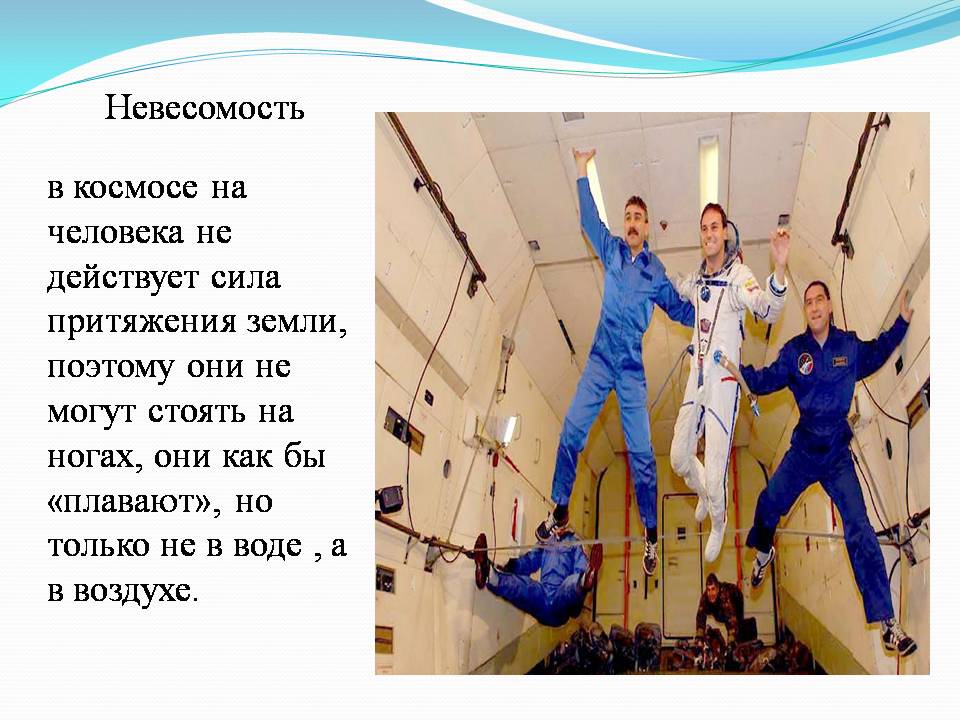 Невесомость

в космосе на человека не действует сила притяжения земли, поэтому они не могут стоять на ногах, они как бы «плавают», но только не в воде , а в воздухе.